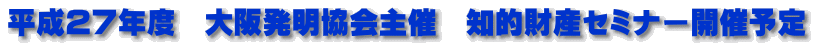 平成27年度　大阪発明協会主催　知的財産セミナー開催予定